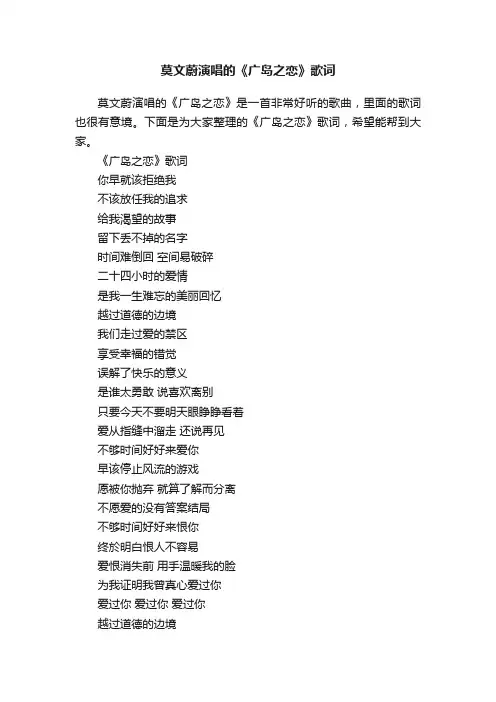 莫文蔚演唱的《广岛之恋》歌词

莫文蔚演唱的《广岛之恋》是一首非常好听的歌曲，里面的歌词也很有意境。下面是为大家整理的《广岛之恋》歌词，希望能帮到大家。

《广岛之恋》歌词
你早就该拒绝我
不该放任我的追求
给我渴望的故事
留下丢不掉的名字
时间难倒回 空间易破碎
二十四小时的爱情
是我一生难忘的美丽回忆
越过道德的边境
我们走过爱的禁区
享受幸福的错觉
误解了快乐的意义
是谁太勇敢 说喜欢离别
只要今天不要明天眼睁睁看着
爱从指缝中溜走 还说再见
不够时间好好来爱你
早该停止风流的游戏
愿被你抛弃 就算了解而分离
不愿爱的没有答案结局
不够时间好好来恨你
终於明白恨人不容易
爱恨消失前 用手温暖我的脸
为我证明我曾真心爱过你
爱过你 爱过你 爱过你
越过道德的边境